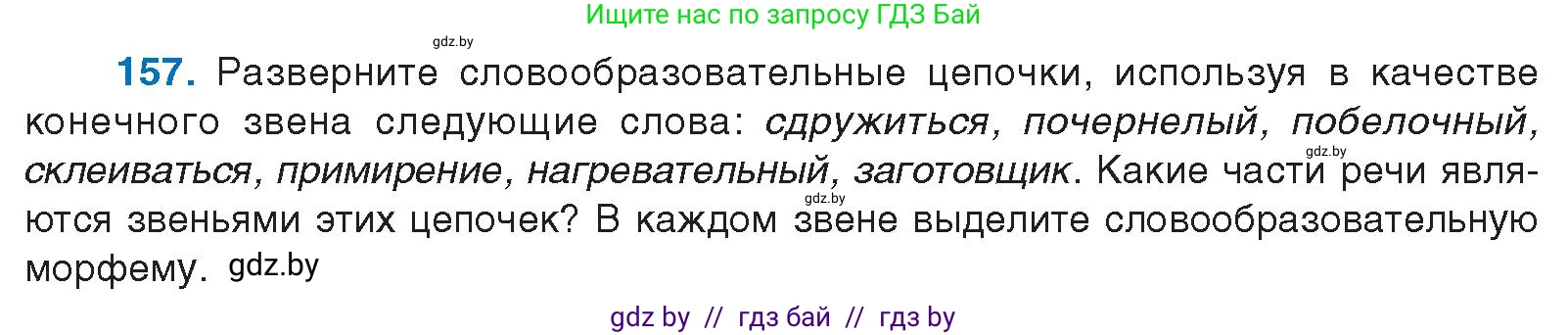 Ищите нас по запросу ГДЗ Бай

gdz.by

157. Разверните словообразовательные цепочки, используя в качестве конечного звена следующие слова: сдружиться, почернелый, побелочный, склеиваться, примирение, нагревательный, заготовщик. Какие части речи являются звеньями этих цепочек? В каждом звене выделите словообразовательную морфему. gdz.by

gdz.by

gdz.by

gdz by // гдз бай // гдз by